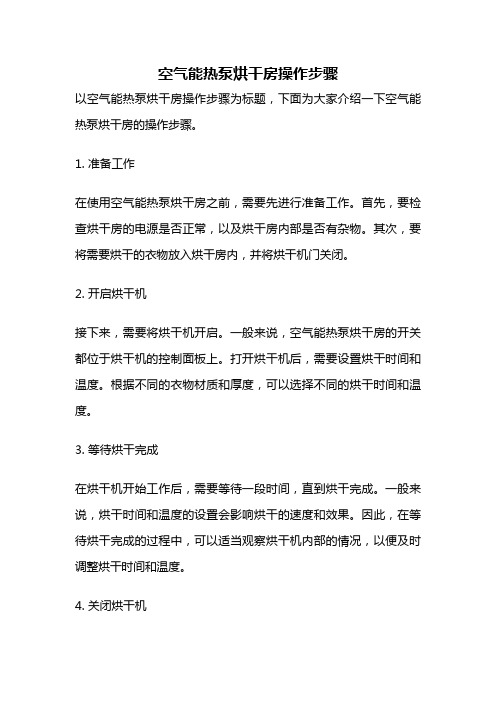 空气能热泵烘干房操作步骤

以空气能热泵烘干房操作步骤为标题，下面为大家介绍一下空气能热泵烘干房的操作步骤。

1. 准备工作

在使用空气能热泵烘干房之前，需要先进行准备工作。首先，要检查烘干房的电源是否正常，以及烘干房内部是否有杂物。其次，要将需要烘干的衣物放入烘干房内，并将烘干机门关闭。

2. 开启烘干机

接下来，需要将烘干机开启。一般来说，空气能热泵烘干房的开关都位于烘干机的控制面板上。打开烘干机后，需要设置烘干时间和温度。根据不同的衣物材质和厚度，可以选择不同的烘干时间和温度。

3. 等待烘干完成

在烘干机开始工作后，需要等待一段时间，直到烘干完成。一般来说，烘干时间和温度的设置会影响烘干的速度和效果。因此，在等待烘干完成的过程中，可以适当观察烘干机内部的情况，以便及时调整烘干时间和温度。

4. 关闭烘干机